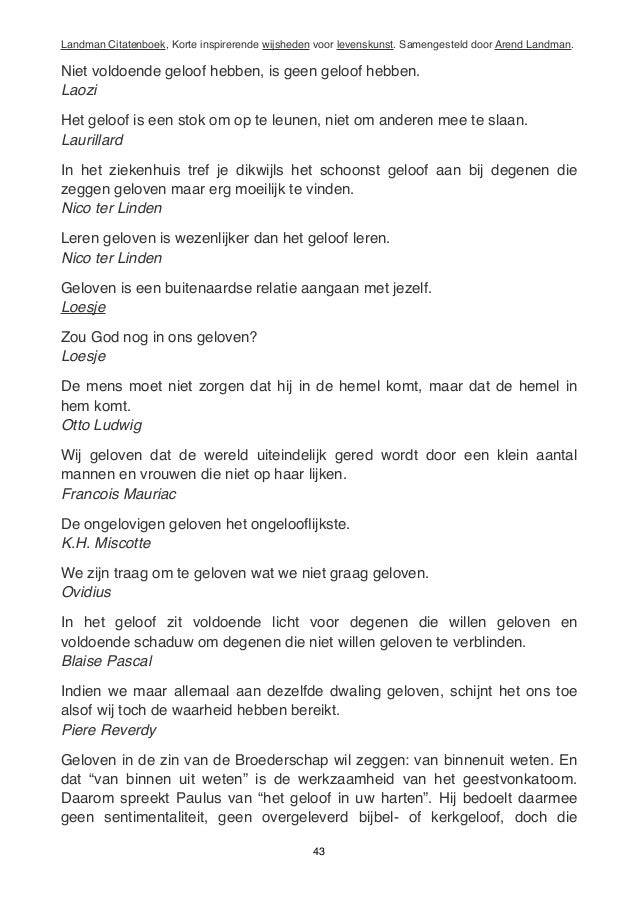 Landman Citatenboek, Korte inspirerende wijsheden voor levenskunst. Samengesteld door Arend Landman.

Niet voldoende geloof hebben, is geen geloof hebben.
Laozi

Het geloof is een stok om op te leunen, niet om anderen mee te slaan.
Laurillard

In het ziekenhuis tref je dikwijls het schoonst geloof aan bij degenen die zeggen geloven maar erg moeilijk te vinden.
Nico ter Linden

Leren geloven is wezenlijker dan het geloof leren.
Nico ter Linden

Geloven is een buitenaardse relatie aangaan met jezelf.
Loesje

Zou God nog in ons geloven?
Loesje

De mens moet niet zorgen dat hij in de hemel komt, maar dat de hemel in hem komt.
Otto Ludwig

Wij geloven dat de wereld uiteindelijk gered wordt door een klein aantal mannen en vrouwen die niet op haar lijken.
Francois Mauriac

De ongelovigen geloven het ongelooflijkste.
K.H. Miscotte

We zijn traag om te geloven wat we niet graag geloven.
Ovidius

In het geloof zit voldoende licht voor degenen die willen geloven en voldoende schaduw om degenen die niet willen geloven te verblinden.
Blaise Pascal

Indien we maar allemaal aan dezelfde dwaling geloven, schijnt het ons toe alsof wij toch de waarheid hebben bereikt.
Piere Reverdy

Geloven in de zin van de Broederschap wil zeggen: van binnenuit weten. En dat “van binnen uit weten” is de werkzaamheid van het geestvonkatoom. Daarom spreekt Paulus van “het geloof in uw harten”. Hij bedoelt daarmee geen sentimentaliteit, geen overgeleverd bijbel- of kerkgeloof, doch die

43